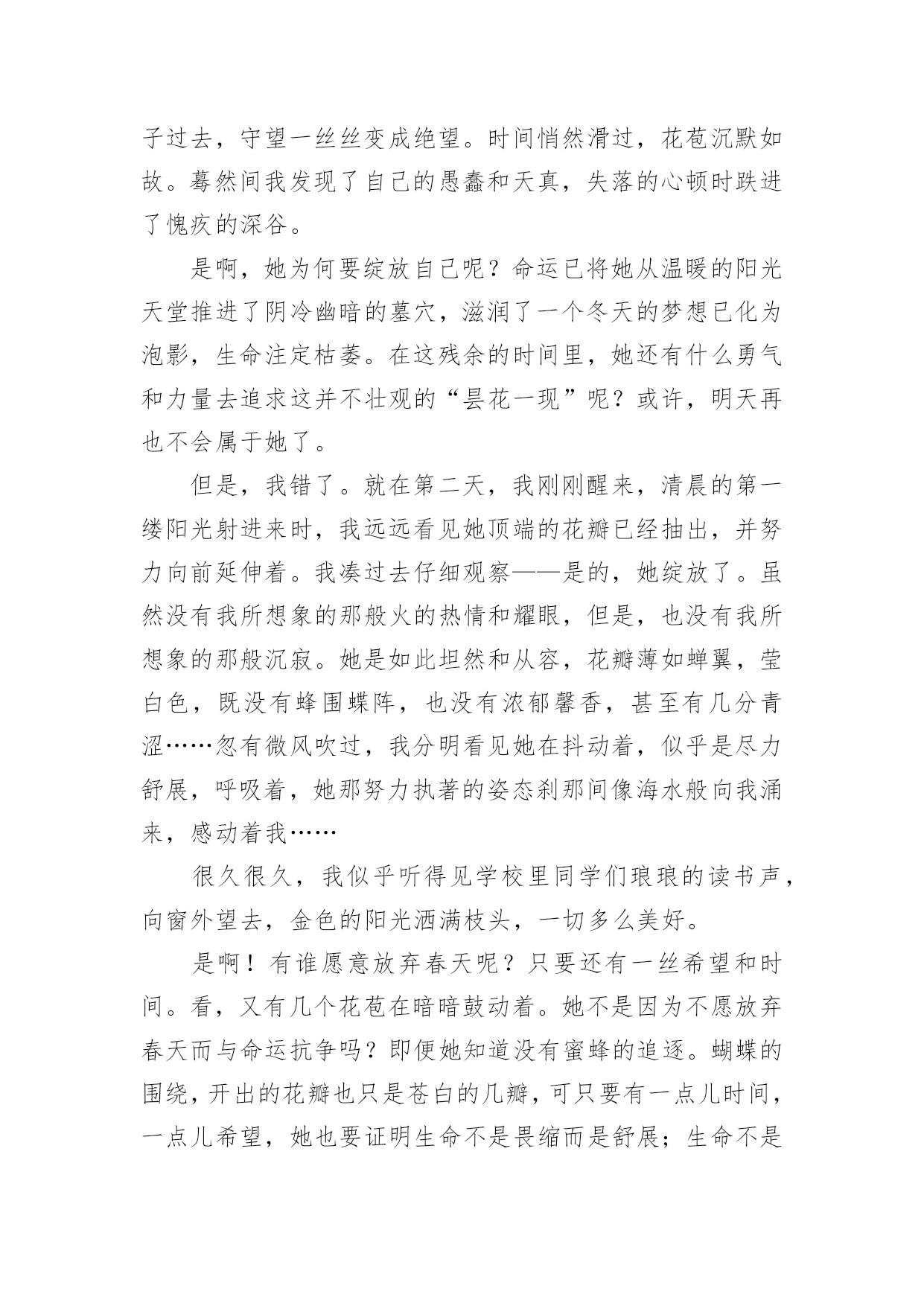 子过去，守望一丝丝变成绝望。时间悄然滑过，花苞沉默如故。蓦然间我发现了自己的愚蠢和天真，失落的心顿时跌进了愧疚的深谷。

是啊，她为何要绽放自己呢？命运已将她从温暖的阳光天堂推进了阴冷幽暗的墓穴，滋润了一个冬天的梦想已化为泡影，生命注定枯萎。在这残余的时间里，她还有什么勇气和力量去追求这并不壮观的“昙花一现”呢？或许，明天再也不会属于她了。

但是，我错了。就在第二天，我刚刚醒来，清晨的第一缕阳光射进来时，我远远看见她顶端的花瓣已经抽出，并努力向前延伸着。我凑过去仔细观察——是的，她绽放了。虽然没有我所想象的那般火的热情和耀眼，但是，也没有我所想象的那般沉寂。她是如此坦然和从容，花瓣薄如蝉翼，莹白色，既没有蜂围蝶阵，也没有浓郁馨香，甚至有几分青涩……忽有微风吹过，我分明看见她在抖动着，似乎是尽力舒展，呼吸着，她那努力执著的姿态刹那间像海水般向我涌来，感动着我……

很久很久，我似乎听得见学校里同学们琅琅的读书声，向窗外望去，金色的阳光洒满枝头，一切多么美好。

是啊！有谁愿意放弃春天呢？只要还有一丝希望和时间。看，又有几个花苞在暗暗鼓动着。她不是因为不愿放弃春天而与命运抗争吗？即便她知道没有蜜蜂的追逐。蝴蝶的围绕，开出的花瓣也只是苍白的几瓣，可只要有一点儿时间，一点儿希望，她也要证明生命不是畏缩而是舒展；生命不是